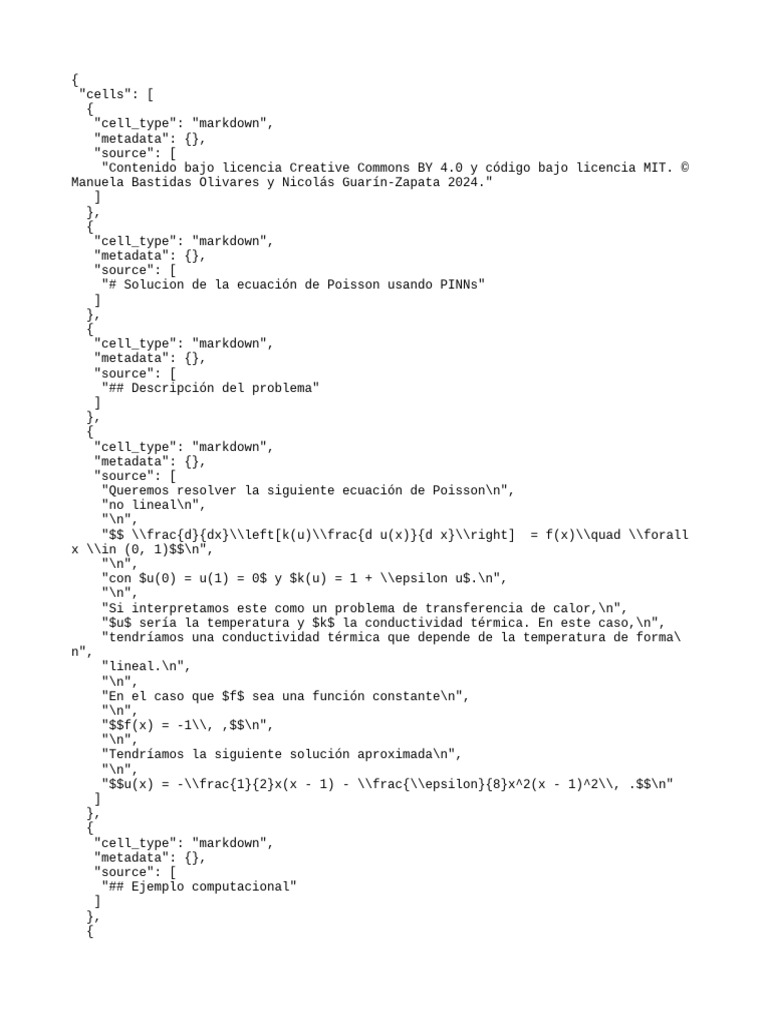 {
 "cells": [
  {
   "cell_type": "markdown",
   "metadata": {},
   "source": [
    "Contenido bajo licencia Creative Commons BY 4.0 y código bajo licencia MIT. © Manuela Bastidas Olivares y Nicolás Guarín-Zapata 2024."
   ]
  },
  {
   "cell_type": "markdown",
   "metadata": {},
   "source": [
    "# Solucion de la ecuación de Poisson usando PINNs"
   ]
  },
  {
   "cell_type": "markdown",
   "metadata": {},
   "source": [
    "## Descripción del problema"
   ]
  },
  {
   "cell_type": "markdown",
   "metadata": {},
   "source": [
    "Queremos resolver la siguiente ecuación de Poisson\n",
    "no lineal\n",
    "\n",
    "$$ \\frac{d}{dx}\\left[k(u)\\frac{d u(x)}{d x}\\right]  = f(x)\\quad \\forall x \\in (0, 1)$$\n",
    "\n",
    "con $u(0) = u(1) = 0$ y $k(u) = 1 + \\epsilon u$.\n",
    "\n",
    "Si interpretamos este como un problema de transferencia de calor,\n",
    "$u$ sería la temperatura y $k$ la conductividad térmica. En este caso,\n",
    "tendríamos una conductividad térmica que depende de la temperatura de forma\n",
    "lineal.\n",
    "\n",
    "En el caso que $f$ sea una función constante\n",
    "\n",
    "$$f(x) = -1\\, ,$$\n",
    "\n",
    "Tendríamos la siguiente solución aproximada\n",
    "\n",
    "$$u(x) = -\\frac{1}{2}x(x - 1) - \\frac{\\epsilon}{8}x^2(x - 1)^2\\, .$$\n"
   ]
  },
  {
   "cell_type": "markdown",
   "metadata": {},
   "source": [
    "## Ejemplo computacional"
   ]
  },
  {